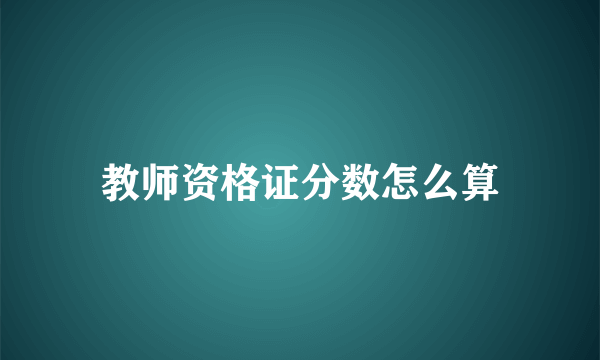 教师资格证分数怎么算